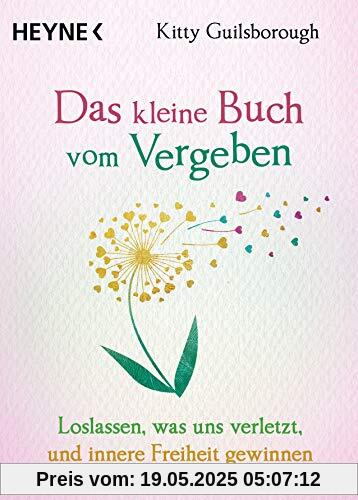 HEYNE <

Kitty Guilsborough

Das kleine Buch vom Vergeben

Loslassen, was uns verletzt, und innere Freiheit gewinnen

Preis vom: 19.05.2025 05:07:12